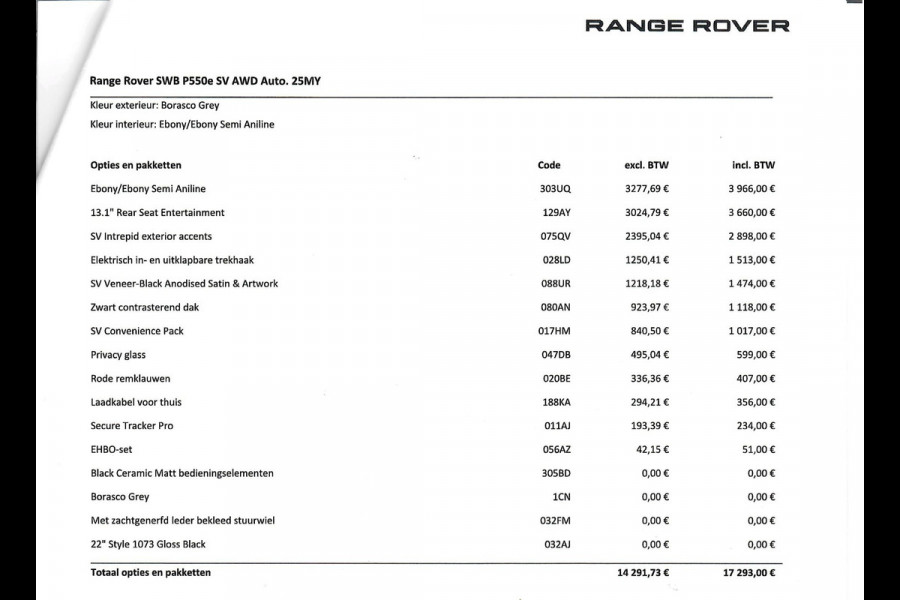 RANGE ROVER

Range Rover SWB P550e SV AWD Auto. 25MY

Kleur exterieur: Borasco Grey
Kleur interieur: Ebony/Ebony Semi Aniline

| Opties en pakketten | Code | excl. BTW | incl. BTW |
|---|---|---|---|
| Ebony/Ebony Semi Aniline | 303UQ | 3277,69 € | 3 966,00 € |
| 13.1" Rear Seat Entertainment | 129AY | 3024,79 € | 3 660,00 € |
| SV Intrepid exterior accents | 075QV | 2395,04 € | 2 898,00 € |
| Elektrisch in- en uitklapbare trekhaak | 028LD | 1250,41 € | 1 513,00 € |
| SV Veneer-Black Anodised Satin & Artwork | 088UR | 1218,18 € | 1 474,00 € |
| Zwart contrasterend dak | 080AN | 923,97 € | 1 118,00 € |
| SV Convenience Pack | 017HM | 840,50 € | 1 017,00 € |
| Privacy glass | 047DB | 495,04 € | 599,00 € |
| Rode remklauwen | 020BE | 336,36 € | 407,00 € |
| Laadkabel voor thuis | 188KA | 294,21 € | 356,00 € |
| Secure Tracker Pro | 011AJ | 193,39 € | 234,00 € |
| EHBO-set | 056AZ | 42,15 € | 51,00 € |
| Black Ceramic Matt bedieningselementen | 305BD | 0,00 € | 0,00 € |
| Borasco Grey | 1CN | 0,00 € | 0,00 € |
| Met zachtgenerfd leder bekleed stuurwiel | 032FM | 0,00 € | 0,00 € |
| 22" Style 1073 Gloss Black | 032AJ | 0,00 € | 0,00 € |
| Totaal opties en pakketten | | 14 291,73 € | 17 293,00 € |